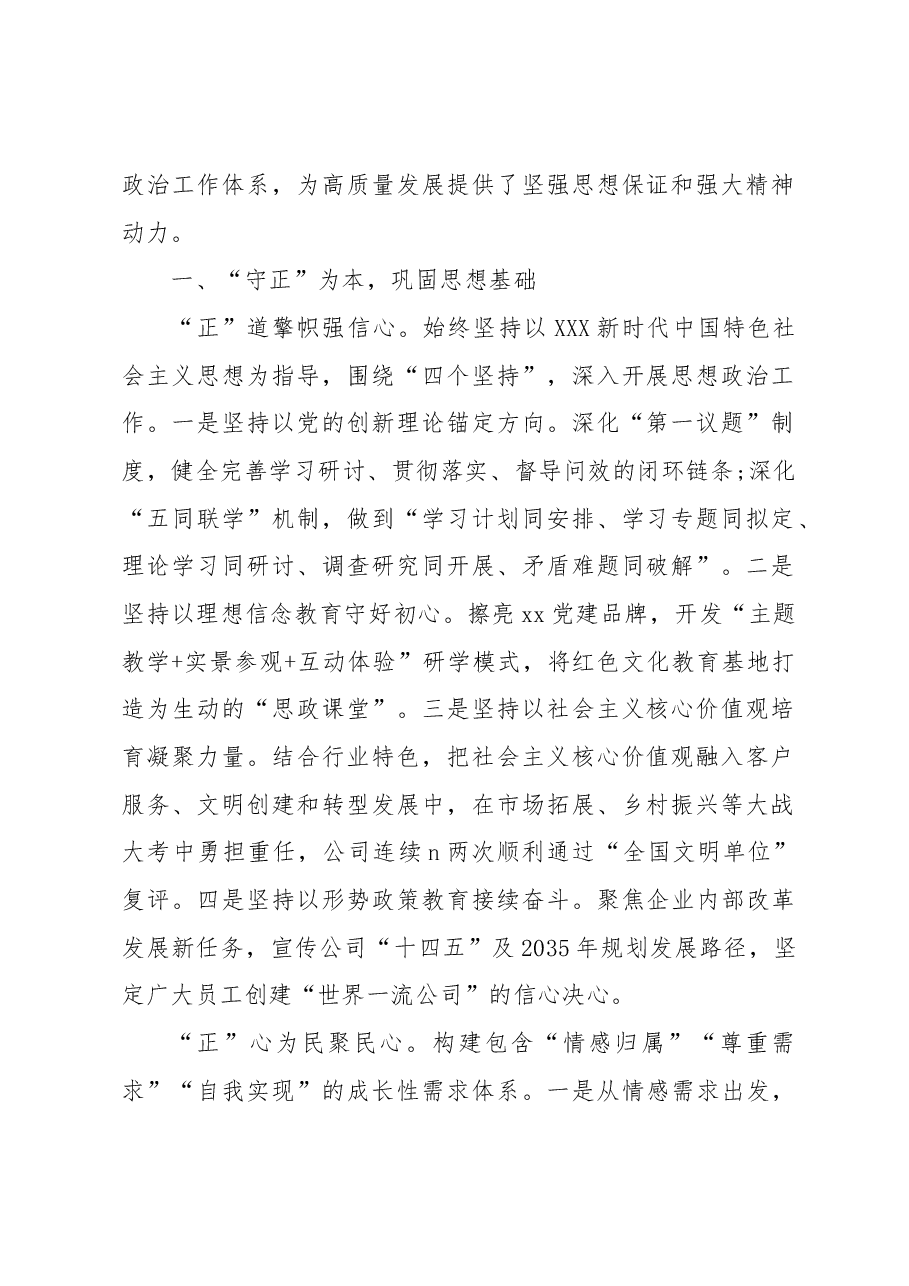 政治工作体系，为高质量发展提供了坚强思想保证和强大精神动力。

一、“守正”为本，巩固思想基础

“正”道擎帜强信心。始终坚持以XXX新时代中国特色社会主义思想为指导，围绕“四个坚持”，深入开展思想政治工作。一是坚持以党的创新理论锚定方向。深化“第一议题”制度，健全完善学习研讨、贯彻落实、督导问效的闭环链条;深化“五同联学”机制，做到“学习计划同安排、学习专题同拟定、理论学习同研讨、调查研究同开展、矛盾难题同破解”。二是坚持以理想信念教育守好初心。擦亮xx党建品牌，开发“主题教学+实景参观+互动体验”研学模式，将红色文化教育基地打造为生动的“思政课堂”。三是坚持以社会主义核心价值观培育凝聚力量。结合行业特色，把社会主义核心价值观融入客户服务、文明创建和转型发展中，在市场拓展、乡村振兴等大战大考中勇担重任，公司连续n两次顺利通过“全国文明单位”复评。四是坚持以形势政策教育接续奋斗。聚焦企业内部改革发展新任务，宣传公司“十四五”及2035年规划发展路径，坚定广大员工创建“世界一流公司”的信心决心。

“正”心为民聚民心。构建包含“情感归属”“尊重需求”“自我实现”的成长性需求体系。一是从情感需求出发，